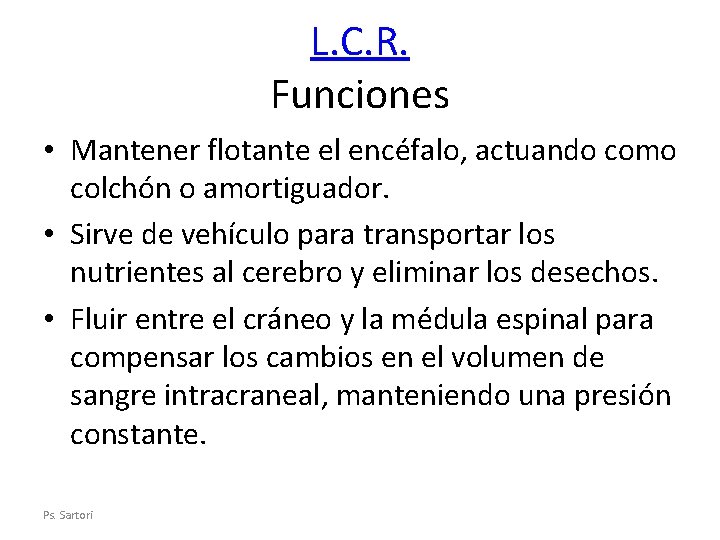 L.C.R.
Funciones

• Mantener flotante el encéfalo, actuando como colchón o amortiguador.
• Sirve de vehículo para transportar los nutrientes al cerebro y eliminar los desechos.
• Fluir entre el cráneo y la médula espinal para compensar los cambios en el volumen de sangre intracraneal, manteniendo una presión constante.

Ps. Sartori